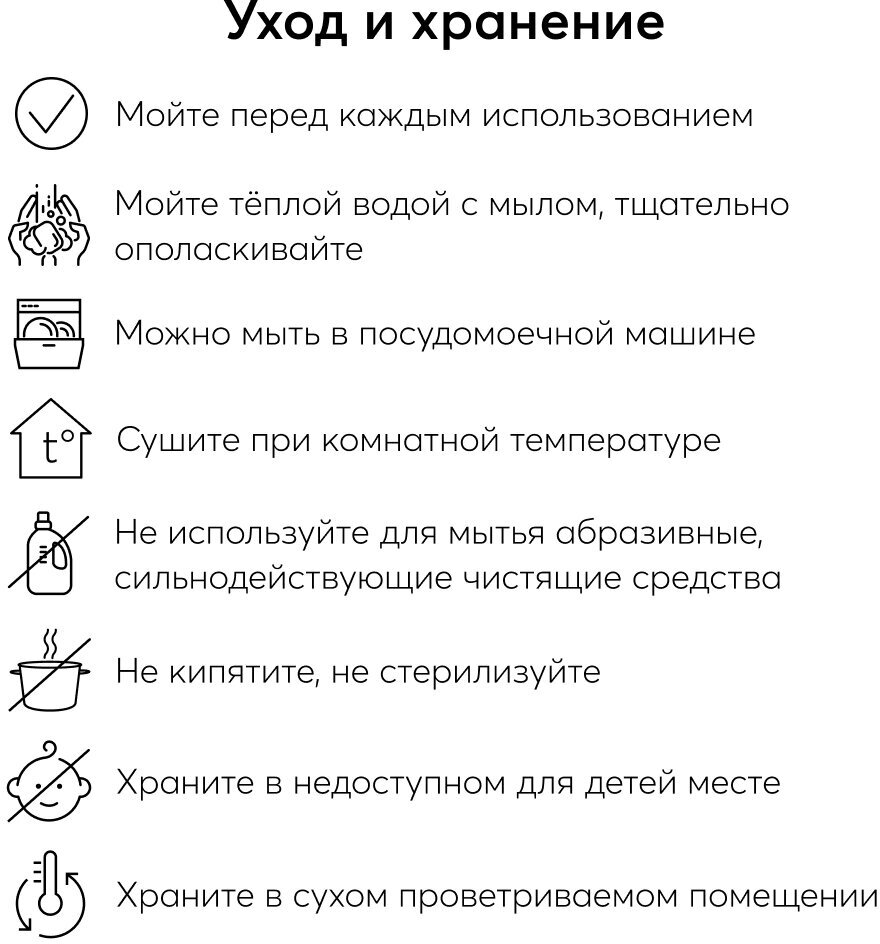 Уход и хранение

Мойте перед каждым использованием

Мойте тёплой водой с мылом, тщательно ополаскивайте

Можно мыть в посудомоечной машине

t°

Сушите при комнатной температуре

Не используйте для мытья абразивные, сильнодействующие чистящие средства

Не кипятите, не стерилизуйте

Храните в недоступном для детей месте

Храните в сухом проветриваемом помещении